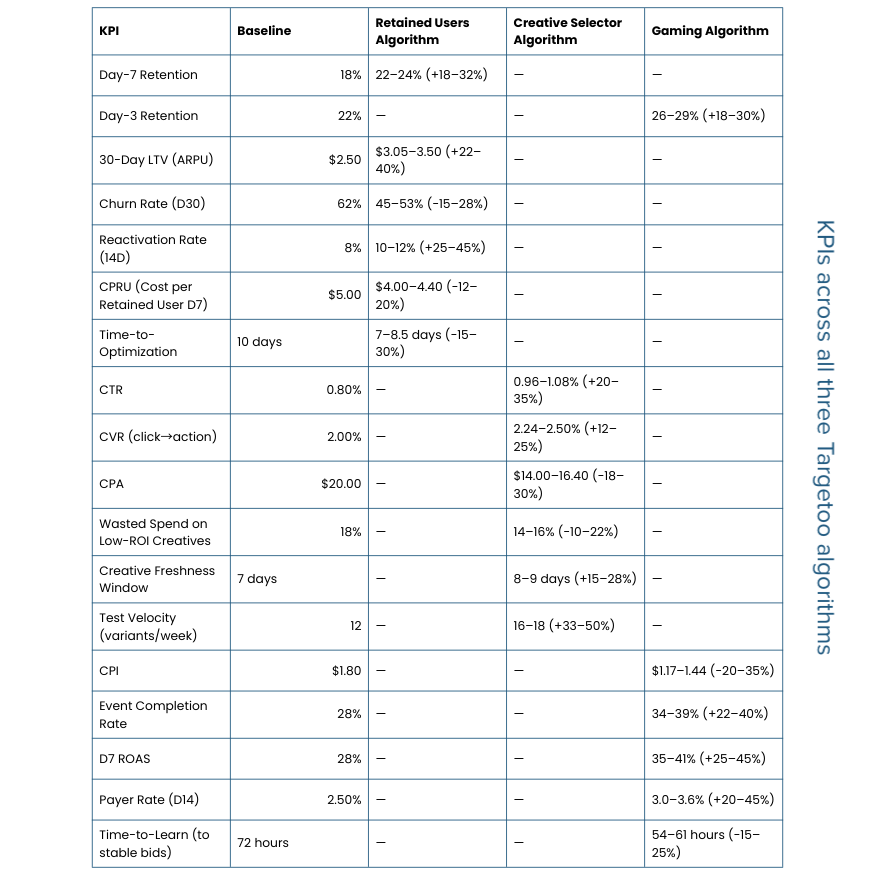 | KPI | Baseline | Retained Users Algorithm | Creative Selector Algorithm | Gaming Algorithm |
|---|---|---|---|---|
| Day-7 Retention | 18% | 22–24% (+18–32%) | — | — |
| Day-3 Retention | 22% | — | — | 26–29% (+18–30%) |
| 30-Day LTV (ARPU) | $2.50 | $3.05–3.50 (+22–40%) | — | — |
| Churn Rate (D30) | 62% | 45–53% (-15–28%) | — | — |
| Reactivation Rate (14D) | 8% | 10–12% (+25–45%) | — | — |
| CPRU (Cost per Retained User D7) | $5.00 | $4.00–4.40 (-12–20%) | — | — |
| Time-to-Optimization | 10 days | 7–8.5 days (-15–30%) | — | — |
| CTR | 0.80% | — | 0.96–1.08% (+20–35%) | — |
| CVR (click→action) | 2.00% | — | 2.24–2.50% (+12–25%) | — |
| CPA | $20.00 | — | $14.00–16.40 (-18–30%) | — |
| Wasted Spend on Low-ROI Creatives | 18% | — | 14–16% (-10–22%) | — |
| Creative Freshness Window | 7 days | — | 8–9 days (+15–28%) | — |
| Test Velocity (variants/week) | 12 | — | 16–18 (+33–50%) | — |
| CPI | $1.80 | — | — | $1.17–1.44 (-20–35%) |
| Event Completion Rate | 28% | — | — | 34–39% (+22–40%) |
| D7 ROAS | 28% | — | — | 35–41% (+25–45%) |
| Payer Rate (D14) | 2.50% | — | — | 3.0–3.6% (+20–45%) |
| Time-to-Learn (to stable bids) | 72 hours | — | — | 54–61 hours (-15–25%) |

KPIs across all three Targetoo algorithms